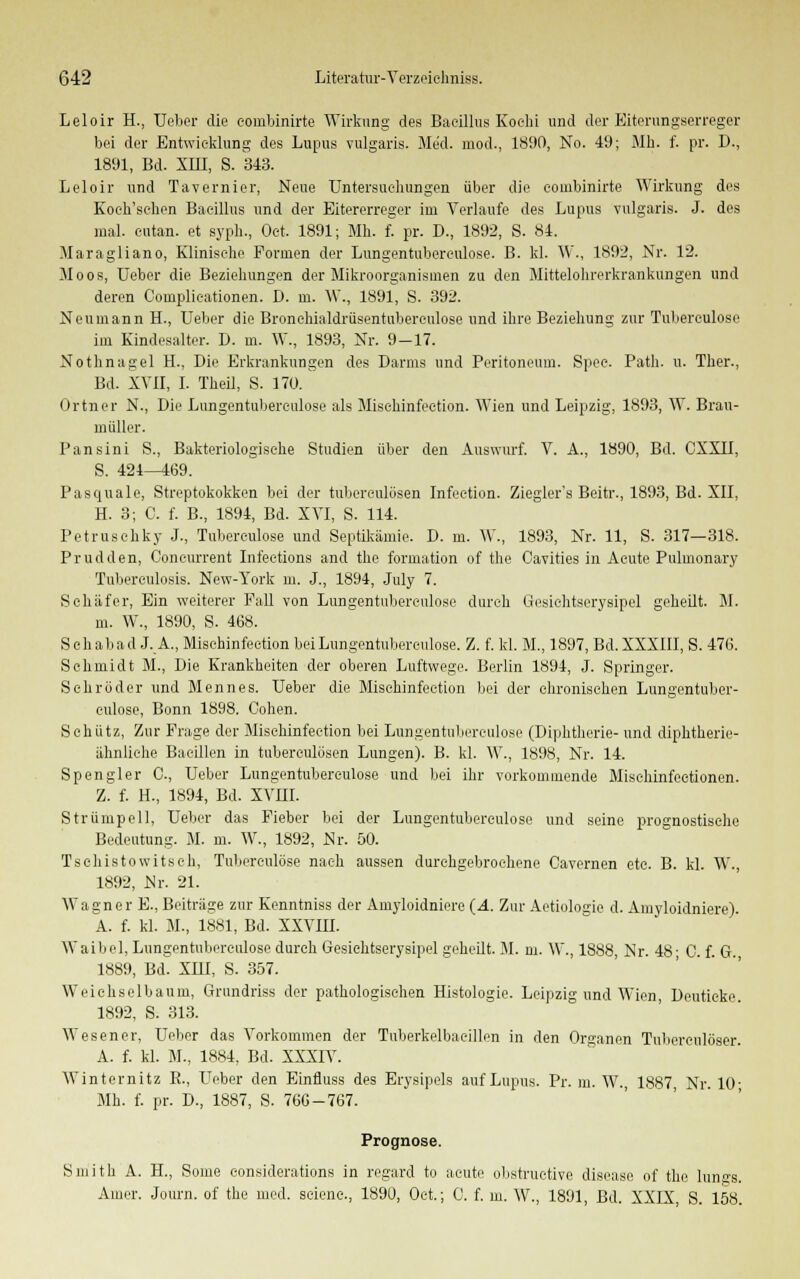 642 Literatur-Verzeichniss.

Leloir H., Ueber die combinirte Wirkung des Bacillus Kochi und der Eiterungserreger bei der Entwicklung des Lupus vulgaris. Méd. mod., 1890, No. 49; Mh. f. pr. D., 1891, Bd. XIII, S. 343.

Leloir und Tavernier, Neue Untersuchungen über die combinirte Wirkung des Koch'schen Bacillus und der Eitererreger im Verlaufe des Lupus vulgaris. J. des mal. cutan. et syph., Oct. 1891; Mh. f. pr. D., 1892, S. 84.

Maragliano, Klinische Formen der Lungentuberculose. B. kl. W., 1892, Nr. 12.

Moos, Ueber die Beziehungen der Mikroorganismen zu den Mittelohrerkrankungen und deren Complicationen. D. m. W., 1891, S. 392.

Neumann H., Ueber die Bronchialdrüsentuberculose und ihre Beziehung zur Tuberculose im Kindesalter. D. m. W., 1893, Nr. 9—17.

Nothnagel H., Die Erkrankungen des Darms und Peritoneum. Spec. Path. u. Ther., Bd. XVII, I. Theil, S. 170.

Ortner N., Die Lungentuberculose als Mischinfection. Wien und Leipzig, 1893, W. Braumüller.

Pansini S., Bakteriologische Studien über den Auswurf. V. A., 1890, Bd. CXXII, S. 424—469.

Pasquale, Streptokokken bei der tuberculösen Infection. Ziegler's Beitr., 1893, Bd. XII, H. 3; C. f. B., 1894, Bd. XVI, S. 114.

Petruschky J., Tuberculose und Septikämie. D. m. W., 1893, Nr. 11, S. 317—318.

Prudden, Concurrent Infections and the formation of the Cavities in Acute Pulmonary Tuberculosis. New-York m. J., 1894, July 7.

Schäfer, Ein weiterer Fall von Lungentuberculose durch Gesichtserysipel geheilt. M. m. W., 1890, S. 468.

Schabad J. A., Mischinfection bei Lungentuberculose. Z. f. kl. M., 1897, Bd. XXXIII, S. 476.

Schmidt M., Die Krankheiten der oberen Luftwege. Berlin 1894, J. Springer.

Schröder und Mennes. Ueber die Mischinfection bei der chronischen Lungentuberculose, Bonn 1898. Cohen.

Schütz, Zur Frage der Mischinfection bei Lungentuberculose (Diphtherie- und diphtherieähnliche Bacillen in tuberculösen Lungen). B. kl. W., 1898, Nr. 14.

Spengler C., Ueber Lungentuberculose und bei ihr vorkommende Mischinfectionen. Z. f. H., 1894, Bd. XVIII.

Strümpell, Ueber das Fieber bei der Lungentuberculose und seine prognostische Bedeutung. M. m. W., 1892, Nr. 50.

Tschistowitsch, Tuberculöse nach aussen durchgebrochene Cavernen etc. B. kl. W., 1892, Nr. 21.

Wagner E., Beiträge zur Kenntniss der Amyloidniere (A. Zur Aetiologie d. Amyloidniere). A. f. kl. M., 1881, Bd. XXVIII.

Waibel, Lungentuberculose durch Gesichtserysipel geheilt. M. m. W., 1888, Nr. 48; C. f. G., 1889, Bd. XIII, S. 357.

Weichselbaum, Grundriss der pathologischen Histologie. Leipzig und Wien, Deuticke. 1892, S. 313.

Wesener, Ueber das Vorkommen der Tuberkelbacillen in den Organen Tuberculöser. A. f. kl. M., 1884, Bd. XXXIV.

Winternitz R., Ueber den Einfluss des Erysipels auf Lupus. Pr. m. W., 1887, Nr. 10; Mh. f. pr. D., 1887, S. 766—767.

Prognose.

Smith A. H., Some considerations in regard to acute obstructive disease of the lungs. Amer. Journ. of the med. scienc., 1890, Oct.; C. f. m. W., 1891, Bd. XXIX, S. 158.